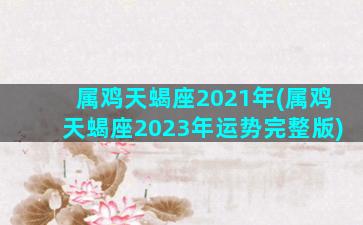 属鸡天蝎座2021年(属鸡天蝎座2023年运势完整版)